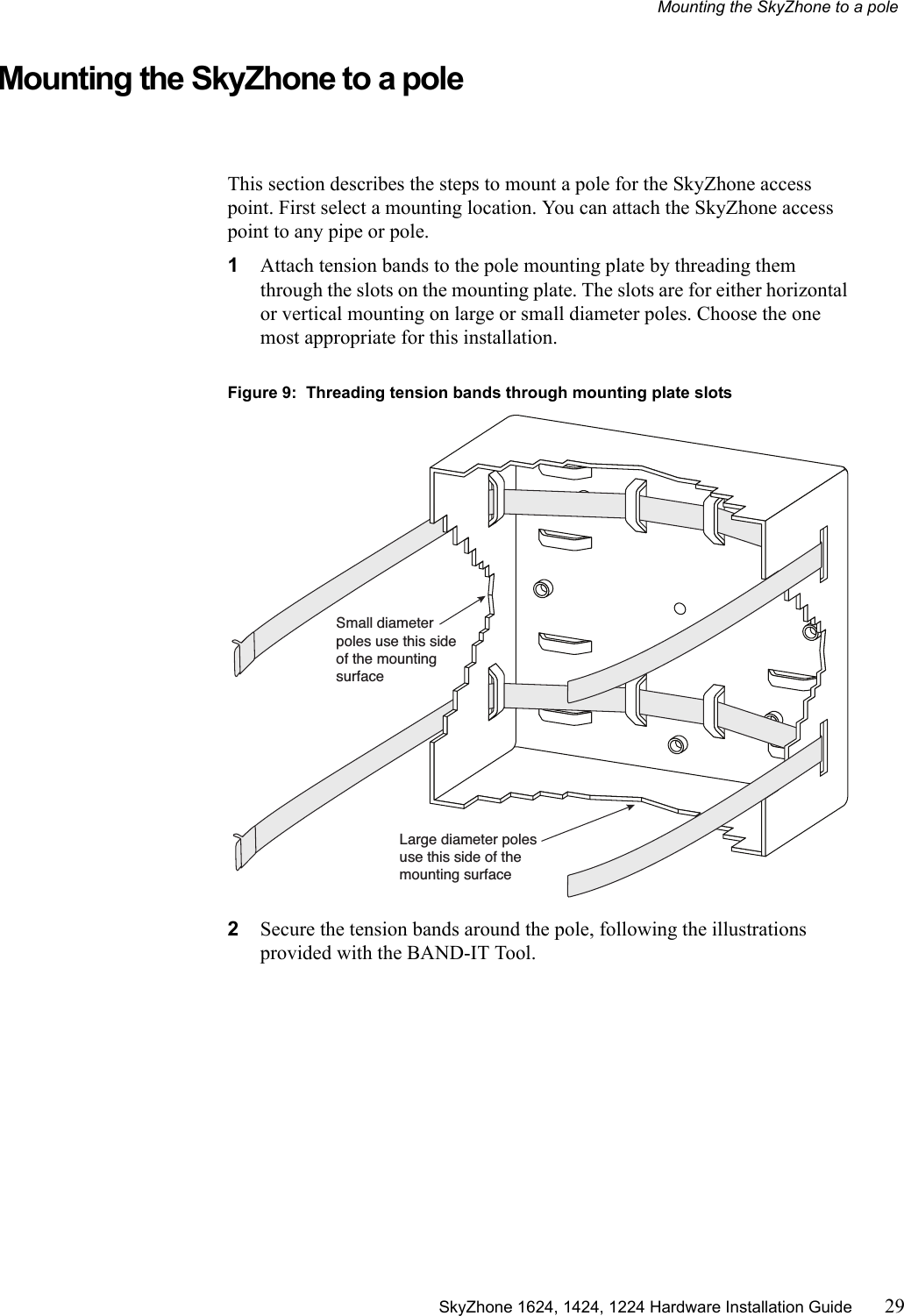 Mounting the SkyZhone to a pole

Mounting the SkyZhone to a pole

This section describes the steps to mount a pole for the SkyZhone access point. First select a mounting location. You can attach the SkyZhone access point to any pipe or pole.

1 Attach tension bands to the pole mounting plate by threading them through the slots on the mounting plate. The slots are for either horizontal or vertical mounting on large or small diameter poles. Choose the one most appropriate for this installation.

Figure 9: Threading tension bands through mounting plate slots

Small diameter poles use this side of the mounting surface

Large diameter poles use this side of the mounting surface

2 Secure the tension bands around the pole, following the illustrations provided with the BAND-IT Tool.

SkyZhone 1624, 1424, 1224 Hardware Installation Guide 29